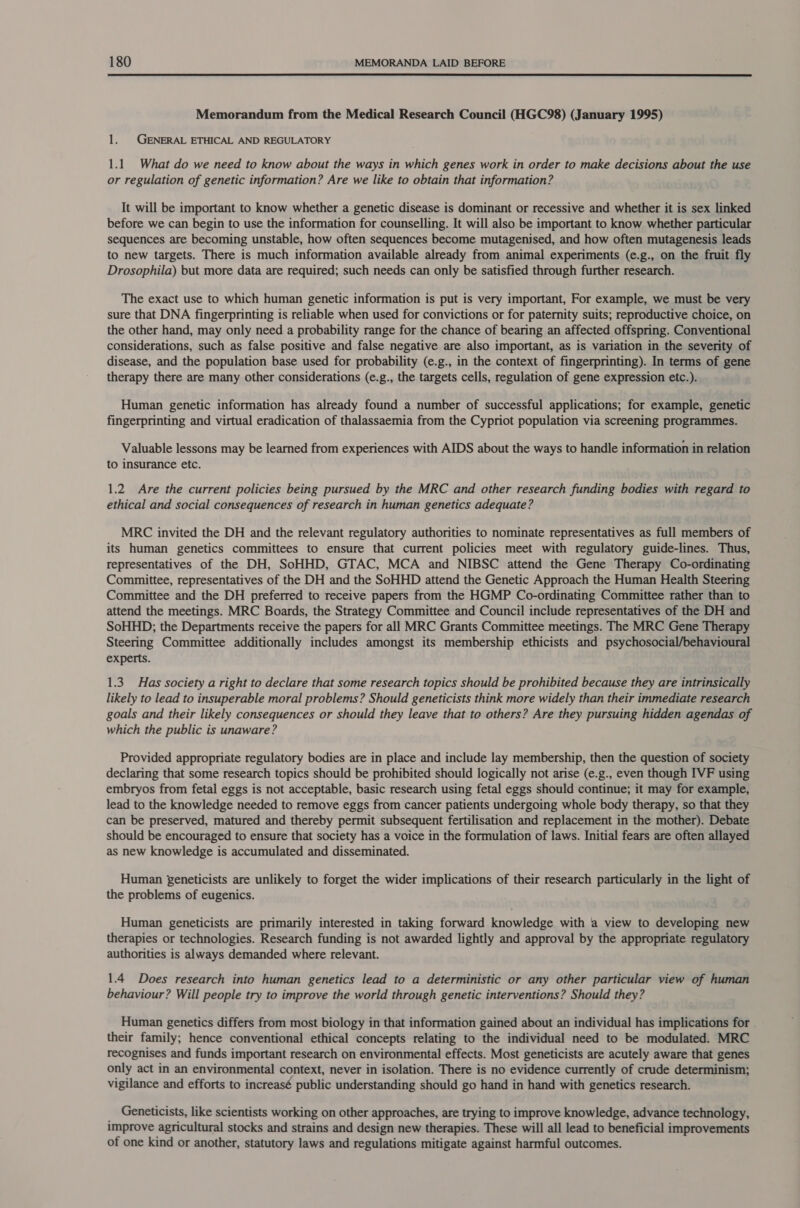 180 MEMORANDA LAID BEFORE

Memorandum from the Medical Research Council (HGC98) (January 1995)

1. GENERAL ETHICAL AND REGULATORY

1.1 What do we need to know about the ways in which genes work in order to make decisions about the use or regulation of genetic information? Are we like to obtain that information?

It will be important to know whether a genetic disease is dominant or recessive and whether it is sex linked before we can begin to use the information for counselling. It will also be important to know whether particular sequences are becoming unstable, how often sequences become mutagenised, and how often mutagenesis leads to new targets. There is much information available already from animal experiments (e.g., on the fruit fly Drosophila) but more data are required; such needs can only be satisfied through further research.

The exact use to which human genetic information is put is very important, For example, we must be very sure that DNA fingerprinting is reliable when used for convictions or for paternity suits; reproductive choice, on the other hand, may only need a probability range for the chance of bearing an affected offspring. Conventional considerations, such as false positive and false negative are also important, as is variation in the severity of disease, and the population base used for probability (e.g., in the context of fingerprinting). In terms of gene therapy there are many other considerations (e.g., the targets cells, regulation of gene expression etc.).

Human genetic information has already found a number of successful applications; for example, genetic fingerprinting and virtual eradication of thalassaemia from the Cypriot population via screening programmes.

Valuable lessons may be learned from experiences with AIDS about the ways to handle information in relation to insurance etc.

1.2 Are the current policies being pursued by the MRC and other research funding bodies with regard to ethical and social consequences of research in human genetics adequate?

MRC invited the DH and the relevant regulatory authorities to nominate representatives as full members of its human genetics committees to ensure that current policies meet with regulatory guide-lines. Thus, representatives of the DH, SoHHD, GTAC, MCA and NIBSC attend the Gene Therapy Co-ordinating Committee, representatives of the DH and the SoHHD attend the Genetic Approach the Human Health Steering Committee and the DH preferred to receive papers from the HGMP Co-ordinating Committee rather than to attend the meetings. MRC Boards, the Strategy Committee and Council include representatives of the DH and SoHHD; the Departments receive the papers for all MRC Grants Committee meetings. The MRC Gene Therapy Steering Committee additionally includes amongst its membership ethicists and psychosocial/behavioural experts.

1.3 Has society a right to declare that some research topics should be prohibited because they are intrinsically likely to lead to insuperable moral problems? Should geneticists think more widely than their immediate research goals and their likely consequences or should they leave that to others? Are they pursuing hidden agendas of which the public is unaware?

Provided appropriate regulatory bodies are in place and include lay membership, then the question of society declaring that some research topics should be prohibited should logically not arise (e.g., even though IVF using embryos from fetal eggs is not acceptable, basic research using fetal eggs should continue; it may for example, lead to the knowledge needed to remove eggs from cancer patients undergoing whole body therapy, so that they can be preserved, matured and thereby permit subsequent fertilisation and replacement in the mother). Debate should be encouraged to ensure that society has a voice in the formulation of laws. Initial fears are often allayed as new knowledge is accumulated and disseminated.

Human geneticists are unlikely to forget the wider implications of their research particularly in the light of the problems of eugenics.

Human geneticists are primarily interested in taking forward knowledge with a view to developing new therapies or technologies. Research funding is not awarded lightly and approval by the appropriate regulatory authorities is always demanded where relevant.

1.4 Does research into human genetics lead to a deterministic or any other particular view of human behaviour? Will people try to improve the world through genetic interventions? Should they?

Human genetics differs from most biology in that information gained about an individual has implications for their family; hence conventional ethical concepts relating to the individual need to be modulated. MRC recognises and funds important research on environmental effects. Most geneticists are acutely aware that genes only act in an environmental context, never in isolation. There is no evidence currently of crude determinism; vigilance and efforts to increasé public understanding should go hand in hand with genetics research.

Geneticists, like scientists working on other approaches, are trying to improve knowledge, advance technology, improve agricultural stocks and strains and design new therapies. These will all lead to beneficial improvements of one kind or another, statutory laws and regulations mitigate against harmful outcomes.